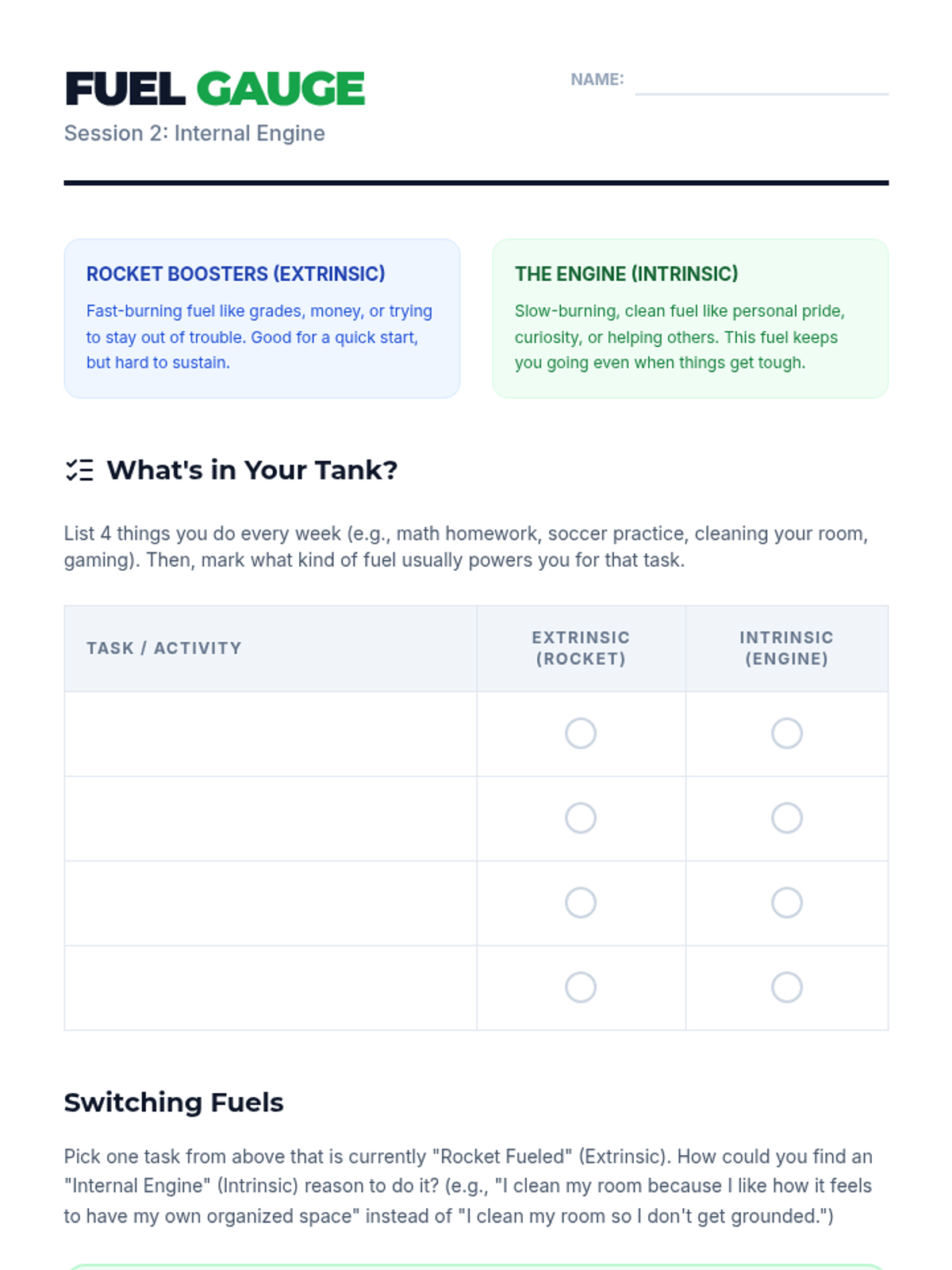 FUEL GAUGE
Session 2: Internal Engine

NAME:

ROCKET BOOSTERS (EXTRINSIC)
Fast-burning fuel like grades, money, or trying to stay out of trouble. Good for a quick start, but hard to sustain.

THE ENGINE (INTRINSIC)
Slow-burning, clean fuel like personal pride, curiosity, or helping others. This fuel keeps you going even when things get tough.

What's in Your Tank?

List 4 things you do every week (e.g., math homework, soccer practice, cleaning your room, gaming). Then, mark what kind of fuel usually powers you for that task.

| TASK / ACTIVITY | EXTRINSIC (ROCKET) | INTRINSIC (ENGINE) |
|---|---|---|
| | | |
| | | |
| | | |
| | | |

Switching Fuels

Pick one task from above that is currently "Rocket Fueled" (Extrinsic). How could you find an "Internal Engine" (Intrinsic) reason to do it? (e.g., "I clean my room because I like how it feels to have my own organized space" instead of "I clean my room so I don't get grounded.")